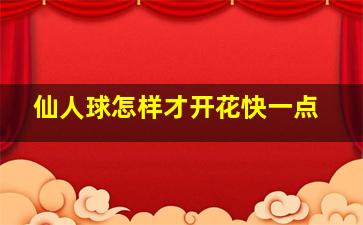 仙人球怎样才开花快一点